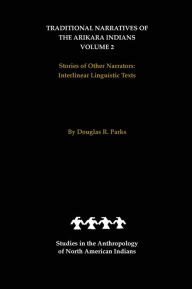 TRADITIONAL NARRATIVES OF THE ARIKARA INDIANS
VOLUME 2

Stories of Other Narrators:
Interlinear Linguistic Texts

By Douglas R. Parks

Studies in the Anthropology of North American Indians